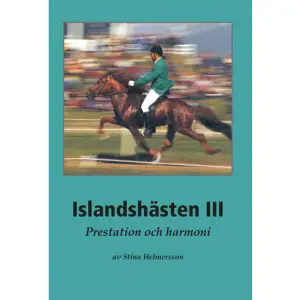 Islandshästen III

Prestation och harmoni

av Stina Helmersson